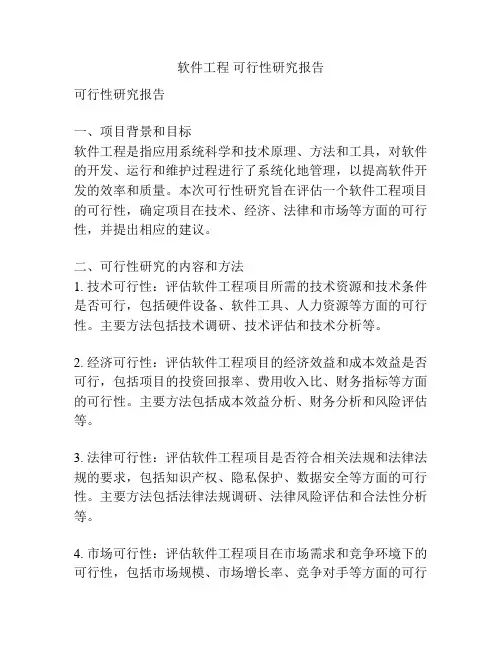 软件工程 可行性研究报告

可行性研究报告

一、项目背景和目标
软件工程是指应用系统科学和技术原理、方法和工具，对软件的开发、运行和维护过程进行了系统化地管理，以提高软件开发的效率和质量。本次可行性研究旨在评估一个软件工程项目的可行性，确定项目在技术、经济、法律和市场等方面的可行性，并提出相应的建议。

二、可行性研究的内容和方法
1. 技术可行性：评估软件工程项目所需的技术资源和技术条件是否可行，包括硬件设备、软件工具、人力资源等方面的可行性。主要方法包括技术调研、技术评估和技术分析等。

2. 经济可行性：评估软件工程项目的经济效益和成本效益是否可行，包括项目的投资回报率、费用收入比、财务指标等方面的可行性。主要方法包括成本效益分析、财务分析和风险评估等。

3. 法律可行性：评估软件工程项目是否符合相关法规和法律法规的要求，包括知识产权、隐私保护、数据安全等方面的可行性。主要方法包括法律法规调研、法律风险评估和合法性分析等。

4. 市场可行性：评估软件工程项目在市场需求和竞争环境下的可行性，包括市场规模、市场增长率、竞争对手等方面的可行